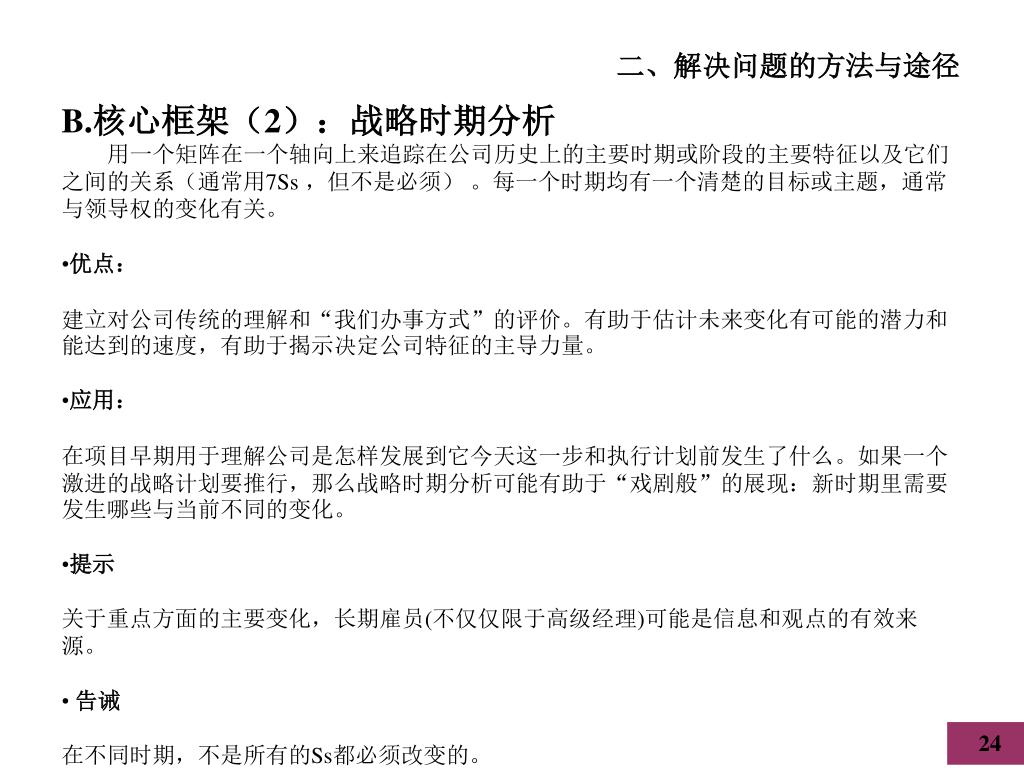 二、解决问题的方法与途径

B.核心框架（2）：战略时期分析

用一个矩阵在一个轴向上来追踪在公司历史上的主要时期或阶段的主要特征以及它们之间的关系（通常用7Ss，但不是必须）。每一个时期均有一个清楚的目标或主题，通常与领导权的变化有关。

•优点：

建立对公司传统的理解和“我们办事方式”的评价。有助于估计未来变化有可能的潜力和能达到的速度，有助于揭示决定公司特征的主导力量。

•应用：

在项目早期用于理解公司是怎样发展到它今天这一步和执行计划前发生了什么。如果一个激进的战略计划要推行，那么战略时期分析可能有助于“戏剧般”的展现：新时期里需要发生哪些与当前不同的变化。

•提示

关于重点方面的主要变化，长期雇员(不仅仅限于高级经理)可能是信息和观点的有效来源。

• 告诫

在不同时期，不是所有的Ss都必须改变的。

24